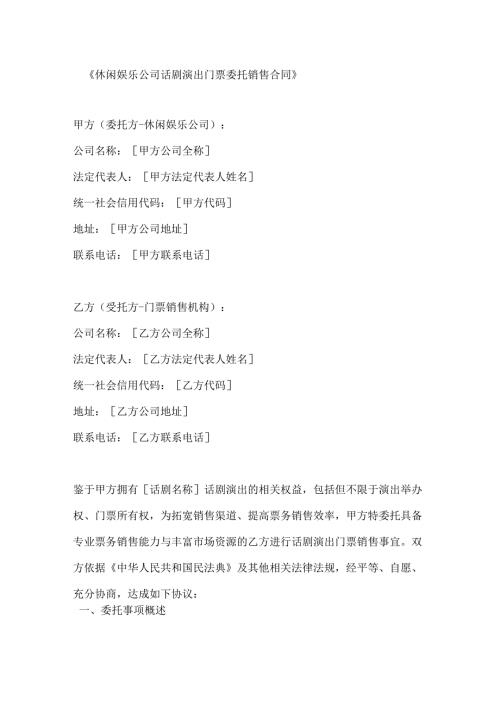 《休闲娱乐公司话剧演出门票委托销售合同》

甲方（委托方-休闲娱乐公司）：

公司名称：［甲方公司全称］

法定代表人：［甲方法定代表人姓名］

统一社会信用代码：［甲方代码］

地址：［甲方公司地址］

联系电话：［甲方联系电话］

乙方（受托方-门票销售机构）：

公司名称：［乙方公司全称］

法定代表人：［乙方法定代表人姓名］

统一社会信用代码：［乙方代码］

地址：［乙方公司地址］

联系电话：［乙方联系电话］

鉴于甲方拥有［话剧名称］话剧演出的相关权益，包括但不限于演出举办权、门票所有权，为拓宽销售渠道、提高票务销售效率，甲方特委托具备专业票务销售能力与丰富市场资源的乙方进行话剧演出门票销售事宜。双方依据《中华人民共和国民法典》及其他相关法律法规，经平等、自愿、充分协商，达成如下协议：

一、委托事项概述